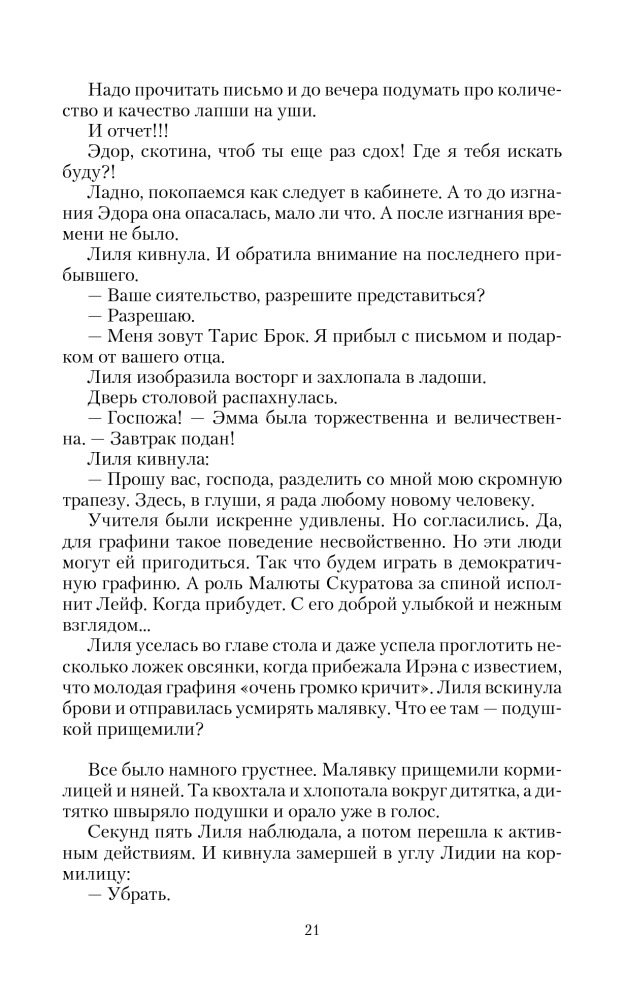 Надо прочитать письмо и до вечера подумать про количество и качество лапши на уши.

И отчет!!!

Эдор, скотина, чтоб ты еще раз сдох! Где я тебя искать буду?!

Ладно, покопаемся как следует в кабинете. А то до изгнания Эдора она опасалась, мало ли что. А после изгнания времени не было.

Лиля кивнула. И обратила внимание на последнего прибывшего.

— Ваше сиятельство, разрешите представиться?

— Разрешаю.

— Меня зовут Тарис Брок. Я прибыл с письмом и подарком от вашего отца.

Лиля изобразила восторг и захлопала в ладоши.

Дверь столовой распахнулась.

— Госпожа! — Эмма была торжественна и величественна. — Завтрак подан!

Лиля кивнула:

— Прошу вас, господа, разделить со мной мою скромную трапезу. Здесь, в глуши, я рада любому новому человеку.

Учителя были искренне удивлены. Но согласились. Да, для графини такое поведение несвойственно. Но эти люди могут ей пригодиться. Так что будем играть в демократичную графиню. А роль Малюты Скуратова за спиной исполнит Лейф. Когда прибудет. С его доброй улыбкой и нежным взглядом...

Лиля уселась во главе стола и даже успела проглотить несколько ложек овсянки, когда прибежала Ирэна с известием, что молодая графиня «очень громко кричит». Лиля вскинула брови и отправилась усмирять малявку. Что ее там — подушкой прищемили?

Все было намного грустнее. Малявку прищемили кормилицей и няней. Та квохтала и хлопотала вокруг дитятка, а дитятко швыряло подушки и орало уже в голос.

Секунд пять Лиля наблюдала, а потом перешла к активным действиям. И кивнула замершей в углу Лидии на кормилицу:

— Убрать.

21